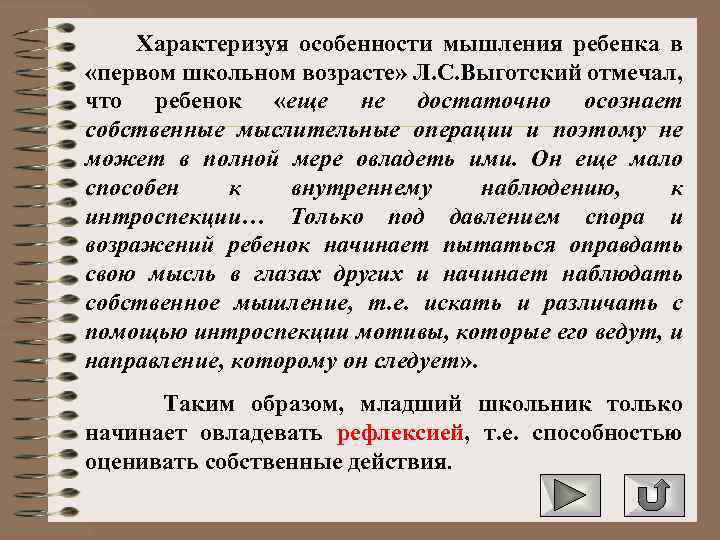 Характеризуя особенности мышления ребенка в «первом школьном возрасте» Л.С.Выготский отмечал, что ребенок «еще не достаточно осознает собственные мыслительные операции и поэтому не может в полной мере овладеть ими. Он еще мало способен к внутреннему наблюдению, к интроспекции… Только под давлением спора и возражений ребенок начинает пытаться оправдать свою мысль в глазах других и начинает наблюдать собственное мышление, т.е. искать и различать с помощью интроспекции мотивы, которые его ведут, и направление, которому он следует».

Таким образом, младший школьник только начинает овладевать рефлексией, т.е. способностью оценивать собственные действия.